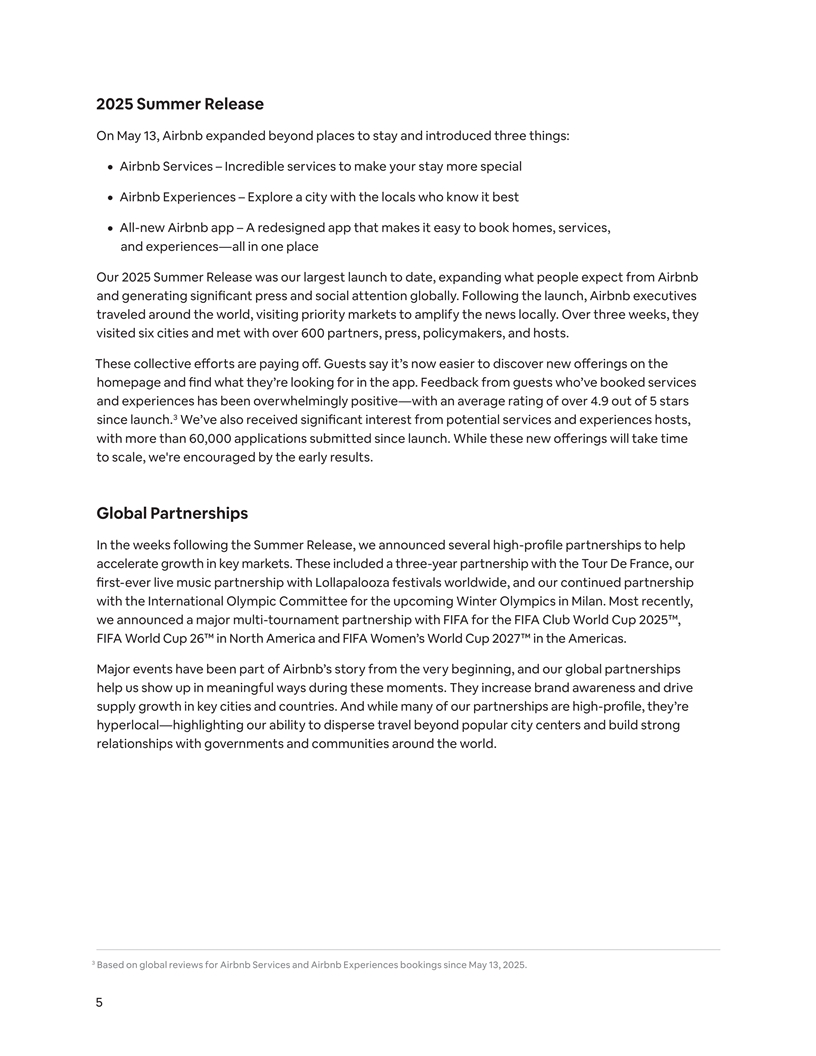 2025 Summer Release

On May 13, Airbnb expanded beyond places to stay and introduced three things:

• Airbnb Services – Incredible services to make your stay more special

• Airbnb Experiences – Explore a city with the locals who know it best

• All-new Airbnb app – A redesigned app that makes it easy to book homes, services, and experiences—all in one place

Our 2025 Summer Release was our largest launch to date, expanding what people expect from Airbnb and generating significant press and social attention globally. Following the launch, Airbnb executives traveled around the world, visiting priority markets to amplify the news locally. Over three weeks, they visited six cities and met with over 600 partners, press, policymakers, and hosts.

These collective efforts are paying off. Guests say it's now easier to discover new offerings on the homepage and find what they're looking for in the app. Feedback from guests who've booked services and experiences has been overwhelmingly positive—with an average rating of over 4.9 out of 5 stars since launch.$^3$ We've also received significant interest from potential services and experiences hosts, with more than 60,000 applications submitted since launch. While these new offerings will take time to scale, we're encouraged by the early results.

Global Partnerships

In the weeks following the Summer Release, we announced several high-profile partnerships to help accelerate growth in key markets. These included a three-year partnership with the Tour De France, our first-ever live music partnership with Lollapalooza festivals worldwide, and our continued partnership with the International Olympic Committee for the upcoming Winter Olympics in Milan. Most recently, we announced a major multi-tournament partnership with FIFA for the FIFA Club World Cup 2025™, FIFA World Cup 26™ in North America and FIFA Women's World Cup 2027™ in the Americas.

Major events have been part of Airbnb's story from the very beginning, and our global partnerships help us show up in meaningful ways during these moments. They increase brand awareness and drive supply growth in key cities and countries. And while many of our partnerships are high-profile, they're hyperlocal—highlighting our ability to disperse travel beyond popular city centers and build strong relationships with governments and communities around the world.

$^3$ Based on global reviews for Airbnb Services and Airbnb Experiences bookings since May 13, 2025.

5